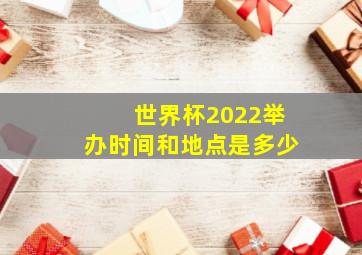 世界杯2022举办时间和地点是多少